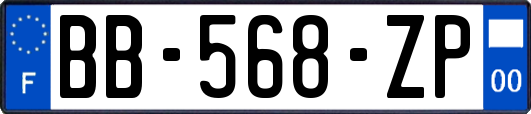 F
BB-568-ZP
00